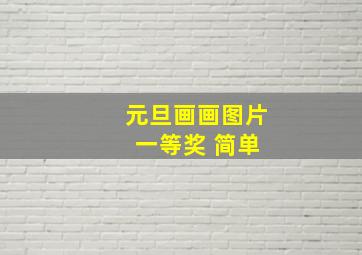 元旦画画图片
一等奖 简单